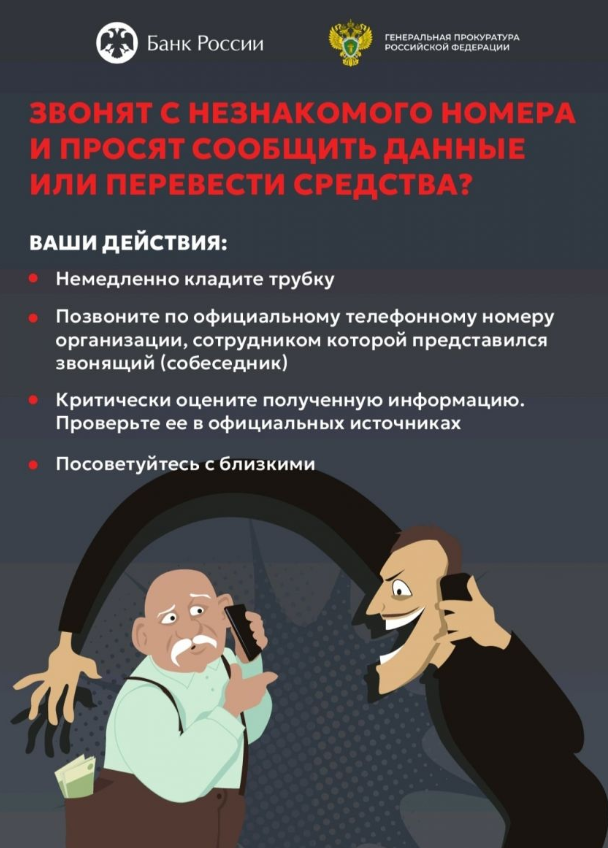 Банк России

ГЕНЕРАЛЬНАЯ ПРОКУРАТУРА
РОССИЙСКОЙ ФЕДЕРАЦИИ

ЗВОНЯТ С НЕЗНАКОМОГО НОМЕРА И ПРОСЯТ СООБЩИТЬ ДАННЫЕ ИЛИ ПЕРЕВЕСТИ СРЕДСТВА?

ВАШИ ДЕЙСТВИЯ:

• Немедленно кладите трубку

• Позвоните по официальному телефонному номеру организации, сотрудником которой представился звонящий (собеседник)

• Критически оцените полученную информацию. Проверьте ее в официальных источниках

• Посоветуйтесь с близкими